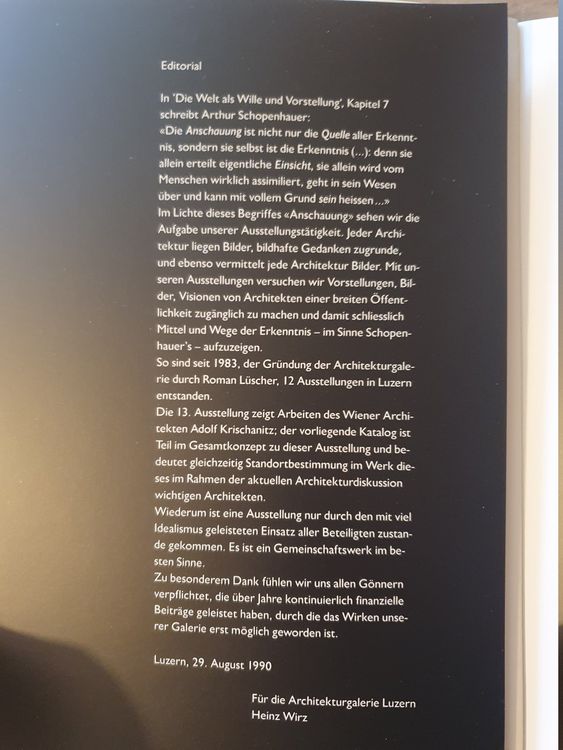 Editorial

In 'Die Welt als Wille und Vorstellung', Kapitel 7 schreibt Arthur Schopenhauer:
«Die Anschauung ist nicht nur die Quelle aller Erkenntnis, sondern sie selbst ist die Erkenntnis (...): denn sie allein erteilt eigentliche Einsicht, sie allein wird vom Menschen wirklich assimiliert, geht in sein Wesen über und kann mit vollem Grund sein heissen ...»
Im Lichte dieses Begriffes «Anschauung» sehen wir die Aufgabe unserer Ausstellungstätigkeit. Jeder Architektur liegen Bilder, bildhafte Gedanken zugrunde, und ebenso vermittelt jede Architektur Bilder. Mit unseren Ausstellungen versuchen wir Vorstellungen, Bilder, Visionen von Architekten einer breiten Öffentlichkeit zugänglich zu machen und damit schliesslich Mittel und Wege der Erkenntnis – im Sinne Schopenhauer's – aufzuzeigen.
So sind seit 1983, der Gründung der Architekturgalerie durch Roman Lüscher, 12 Ausstellungen in Luzern entstanden.
Die 13. Ausstellung zeigt Arbeiten des Wiener Architekten Adolf Krischanitz; der vorliegende Katalog ist Teil im Gesamtkonzept zu dieser Ausstellung und bedeutet gleichzeitig Standortbestimmung im Werk dieses im Rahmen der aktuellen Architekturdiskussion wichtigen Architekten.
Wiederum ist eine Ausstellung nur durch den mit viel Idealismus geleisteten Einsatz aller Beteiligten zustande gekommen. Es ist ein Gemeinschaftswerk im besten Sinne.
Zu besonderem Dank fühlen wir uns allen Gönnern verpflichtet, die über Jahre kontinuierlich finanzielle Beiträge geleistet haben, durch die das Wirken unserer Galerie erst möglich geworden ist.

Luzern, 29. August 1990

Für die Architekturgalerie Luzern
Heinz Wirz